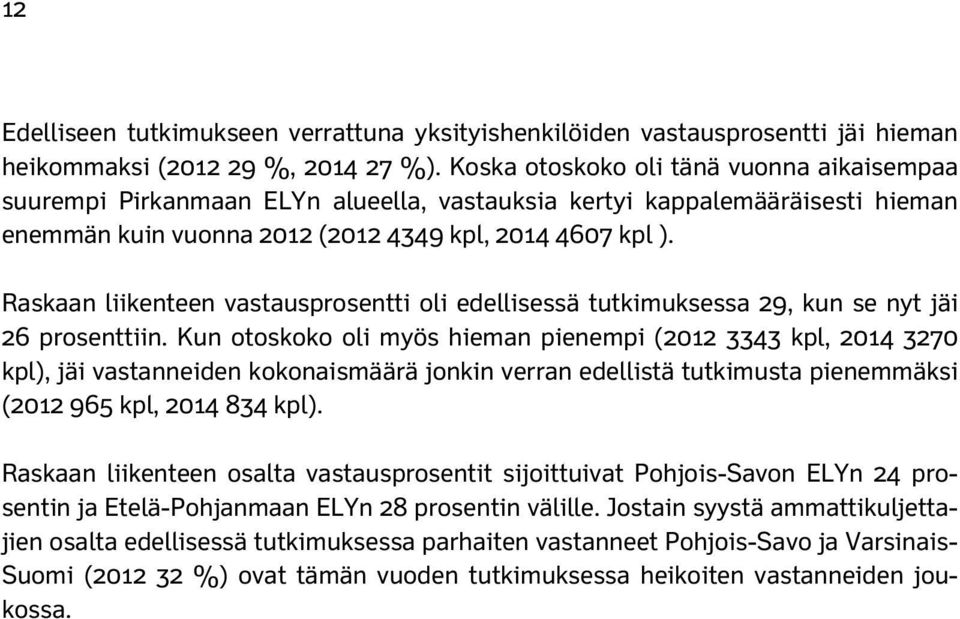 12

Edelliseen tutkimukseen verrattuna yksityishenkilöiden vastausprosentti jäi hieman heikommaksi (2012 29 %, 2014 27 %). Koska otoskoko oli tänä vuonna aikaisempaa suurempi Pirkanmaan ELYn alueella, vastauksia kertyi kappalemääräisesti hieman enemmän kuin vuonna 2012 (2012 4349 kpl, 2014 4607 kpl ).

Raskaan liikenteen vastausprosentti oli edellisessä tutkimuksessa 29, kun se nyt jäi 26 prosenttiin. Kun otoskoko oli myös hieman pienempi (2012 3343 kpl, 2014 3270 kpl), jäi vastanneiden kokonaismäärä jonkin verran edellistä tutkimusta pienemmäksi (2012 965 kpl, 2014 834 kpl).

Raskaan liikenteen osalta vastausprosentit sijoittuivat Pohjois-Savon ELYn 24 prosentin ja Etelä-Pohjanmaan ELYn 28 prosentin välille. Jostain syystä ammattikuljettajien osalta edellisessä tutkimuksessa parhaiten vastanneet Pohjois-Savo ja Varsinais-Suomi (2012 32 %) ovat tämän vuoden tutkimuksessa heikoiten vastanneiden joukossa.